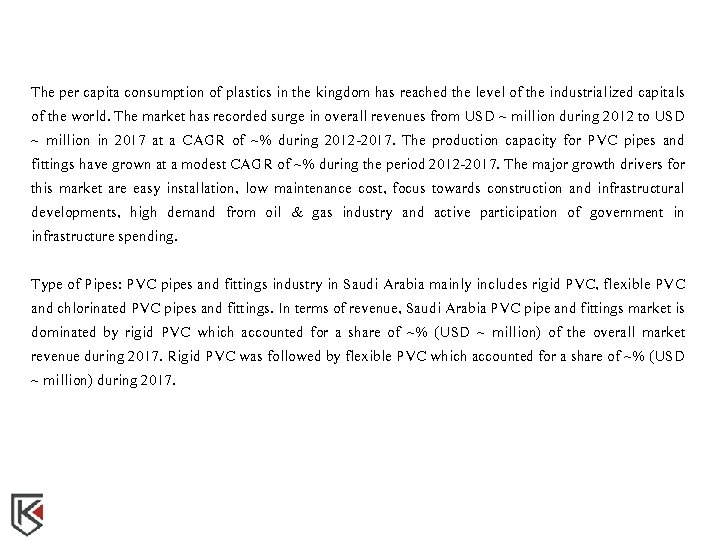 The per capita consumption of plastics in the kingdom has reached the level of the industrialized capitals of the world. The market has recorded surge in overall revenues from USD ~ million during 2012 to USD ~ million in 2017 at a CAGR of ~% during 2012-2017. The production capacity for PVC pipes and fittings have grown at a modest CAGR of ~% during the period 2012-2017. The major growth drivers for this market are easy installation, low maintenance cost, focus towards construction and infrastructural developments, high demand from oil & gas industry and active participation of government in infrastructure spending.

Type of Pipes: PVC pipes and fittings industry in Saudi Arabia mainly includes rigid PVC, flexible PVC and chlorinated PVC pipes and fittings. In terms of revenue, Saudi Arabia PVC pipe and fittings market is dominated by rigid PVC which accounted for a share of ~% (USD ~ million) of the overall market revenue during 2017. Rigid PVC was followed by flexible PVC which accounted for a share of ~% (USD ~ million) during 2017.